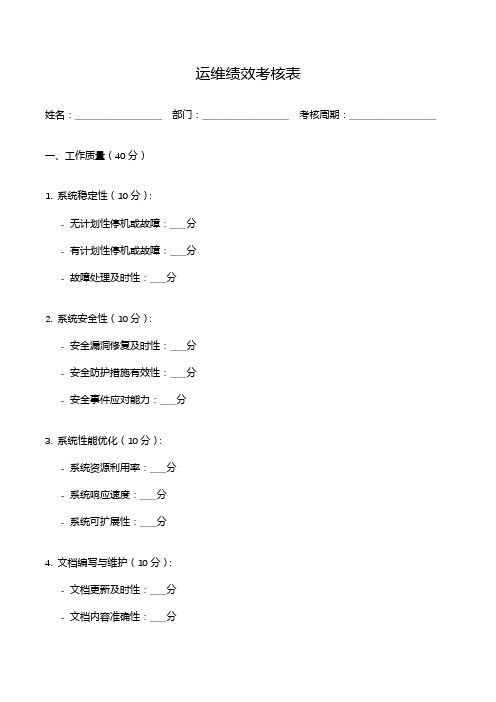 运维绩效考核表

姓名：________________ 部门：________________ 考核周期：________________

一、工作质量（40分）

1. 系统稳定性（10分）：

- 无计划性停机或故障：___分

- 有计划性停机或故障：___分

- 故障处理及时性：___分

2. 系统安全性（10分）：

- 安全漏洞修复及时性：___分

- 安全防护措施有效性：___分

- 安全事件应对能力：___分

3. 系统性能优化（10分）：

- 系统资源利用率：___分

- 系统响应速度：___分

- 系统可扩展性：___分

4. 文档编写与维护（10分）：

- 文档更新及时性：___分

- 文档内容准确性：___分